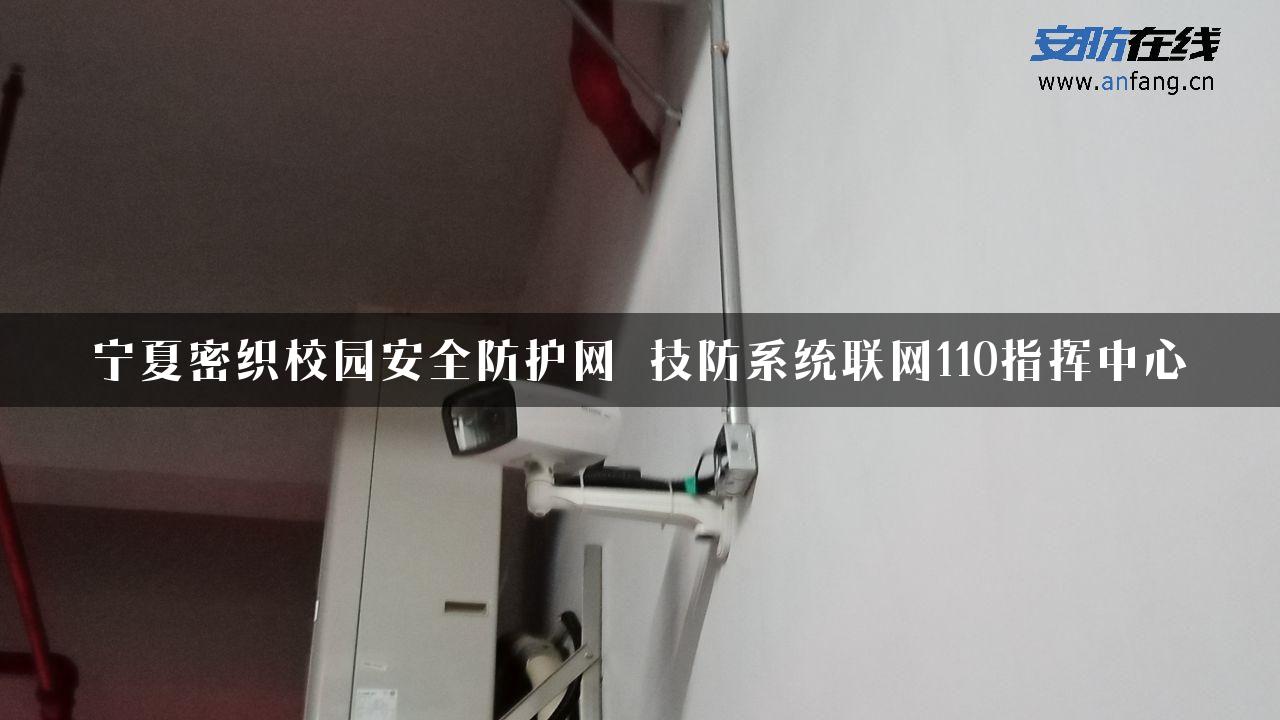 安防在线
www.anfang.cn

宁夏密织校园安全防护网 技防系统联网110指挥中心